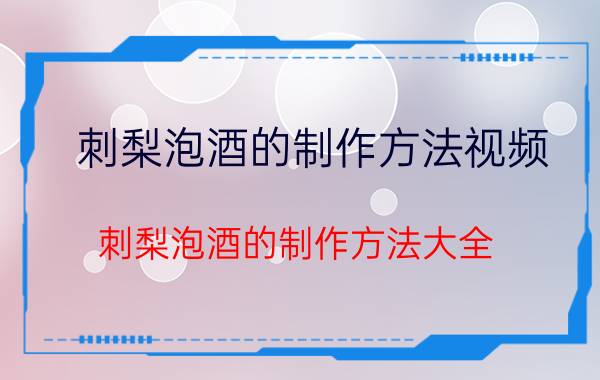 刺梨泡酒的制作方法视频

刺梨泡酒的制作方法大全